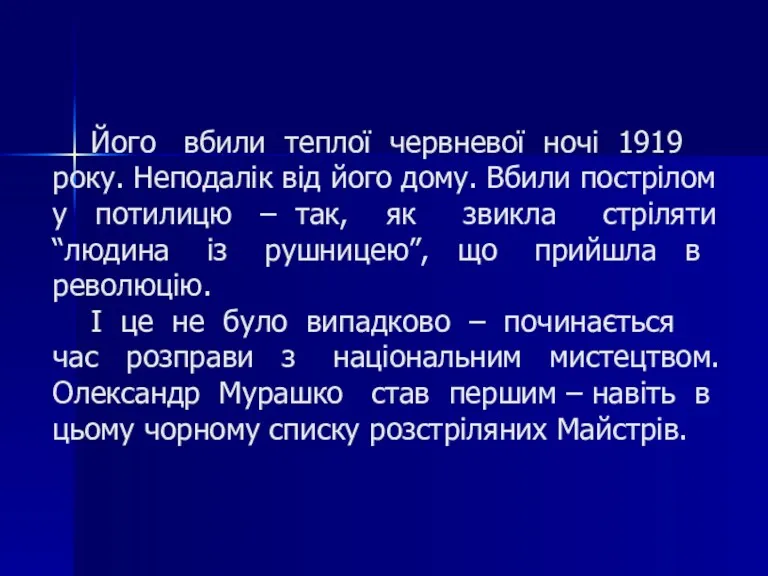 Його вбили теплої червневої ночі 1919 року. Неподалік від його дому. Вбили пострілом у потилицю – так, як звикла стріляти “людина із рушницею”, що прийшла в революцію.

І це не було випадково – починається час розправи з національним мистецтвом. Олександр Мурашко став першим – навіть в цьому чорному списку розстріляних Майстрів.